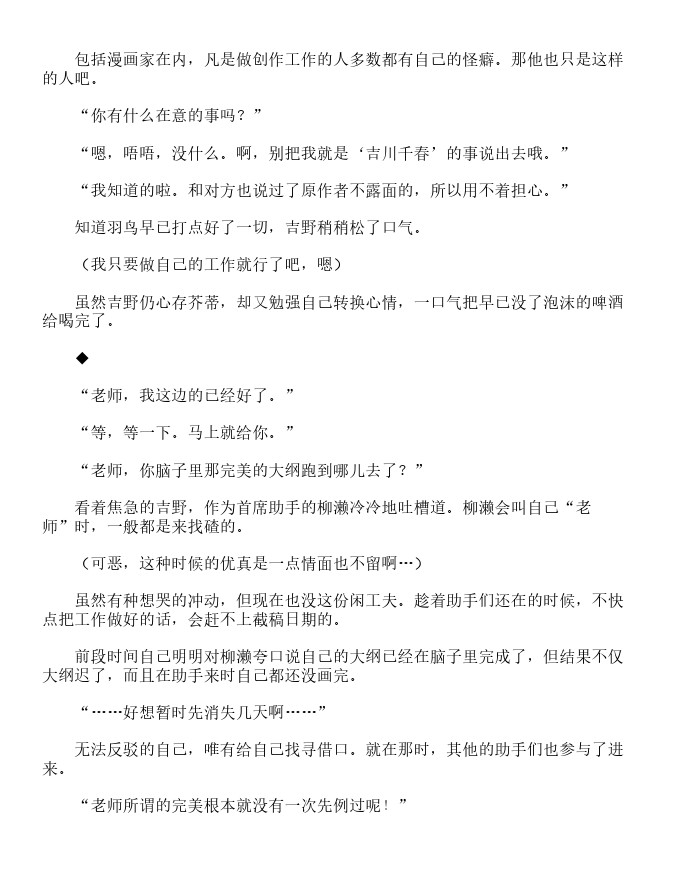 包括漫画家在内，凡是做创作工作的人多数都有自己的怪癖。那他也只是这样的人吧。

“你有什么在意的事吗？”

“嗯，唔唔，没什么。啊，别把我就是‘吉川千春’的事说出去哦。”

“我知道的啦。和对方也说过了原作者不露面的，所以用不着担心。”

知道羽鸟早已打点好了一切，吉野稍稍松了口气。

（我只要做自己的工作就行了吧，嗯）

虽然吉野仍心存芥蒂，却又勉强自己转换心情，一口气把早已没了泡沫的啤酒给喝完了。

◆

“老师，我这边的已经好了。”

“等，等一下。马上就给你。”

“老师，你脑子里那完美的大纲跑到哪儿去了？”

看着焦急的吉野，作为首席助手的柳濑冷冷地吐槽道。柳濑会叫自己“老师”时，一般都是来找碴的。

（可恶，这种时候的优真是一点情面也不留啊…）

虽然有种想哭的冲动，但现在也没这份闲工夫。趁着助手们还在的时候，不快点把工作做好的话，会赶不上截稿日期的。

前段时间自己明明对柳濑夸口说自己的大纲已经在脑子里完成了，但结果不仅大纲迟了，而且在助手来时自己都还没画完。

“……好想暂时先消失几天啊……”

无法反驳的自己，唯有给自己找寻借口。就在那时，其他的助手们也参与了进来。

“老师所谓的完美根本就没有一次先例过呢！”